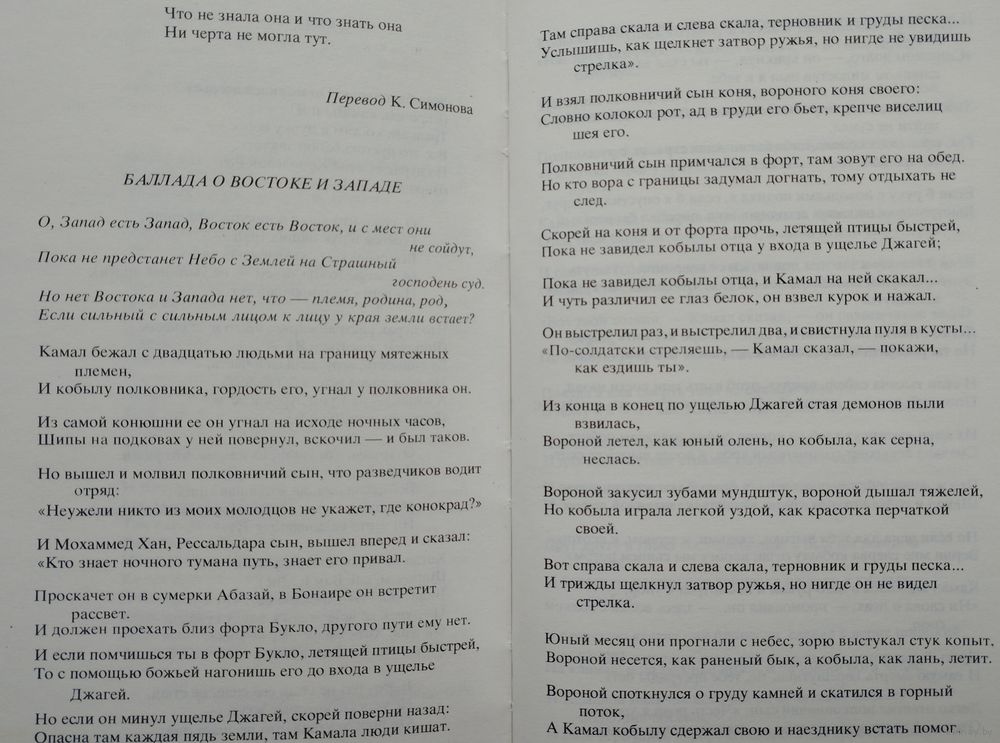 Что не знала она и что знать она
Ни черта не могла тут.

Перевод К. Симонова

БАЛЛАДА О ВОСТОКЕ И ЗАПАДЕ

О, Запад есть Запад, Восток есть Восток, и с мест они не сойдут,
Пока не предстанет Небо с Землей на Страшный господень суд.
Но нет Востока и Запада нет, что — племя, родина, род,
Если сильный с сильным лицом к лицу у края земли встает?

Камал бежал с двадцатью людьми на границу мятежных племен,
И кобылу полковника, гордость его, угнал у полковника он.

Из самой конюшни ее он угнал на исходе ночных часов,
Шипы на подковах у ней повернул, вскочил — и был таков.

Но вышел и молвил полковничий сын, что разведчиков водит отряд:
«Неужели никто из моих молодцов не укажет, где конокрад?»

И Мохаммед Хан, Рессальдара сын, вышел вперед и сказал:
«Кто знает ночного тумана путь, знает его привал.

Проскачет он в сумерки Абазай, в Бонаире он встретит рассвет.
И должен проехать близ форта Букло, другого пути ему нет.

И если помчишься ты в форт Букло, летящей птицы быстрей,
То с помощью божьей нагонишь его до входа в ущелье Джагей.

Но если он минул ущелье Джагей, скорей поверни назад:
Опасна там каждая пядь земли, там Камала люди кишат.

Там справа скала и слева скала, терновник и груды песка...
Услышишь, как щелкнет затвор ружья, но нигде не увидишь стрелка».

И взял полковничий сын коня, вороного коня своего:
Словно колокол рот, ад в груди его бьет, крепче виселиц шея его.

Полковничий сын примчался в форт, там зовут его на обед.
Но кто вора с границы задумал догнать, тому отдыхать не след.

Скорей на коня и от форта прочь, летящей птицы быстрей,
Пока не завидел кобылы отца у входа в ущелье Джагей;

Пока не завидел кобылы отца, и Камал на ней скакал...
И чуть различил ее глаз белок, он взвел курок и нажал.

Он выстрелил раз, и выстрелил два, и свистнула пуля в кусты...
«По-солдатски стреляешь, — Камал сказал, — покажи, как ездишь ты».

Из конца в конец по ущелью Джагей стая демонов пыли взвилась,
Вороной летел, как юный олень, но кобыла, как серна, неслась.

Вороной закусил зубами мундштук, вороной дышал тяжелей,
Но кобыла играла легкой уздой, как красотка перчаткой своей.

Вот справа скала и слева скала, терновник и груды песка...
И трижды щелкнул затвор ружья, но нигде он не видел стрелка.

Юный месяц они прогнали с небес, зорю выстукал стук копыт.
Вороной несется, как раненый бык, а кобыла, как лань, летит.

Вороной споткнулся о груду камней и скатился в горный поток,
А Камал кобылу сдержал свою и наезднику встать помог.